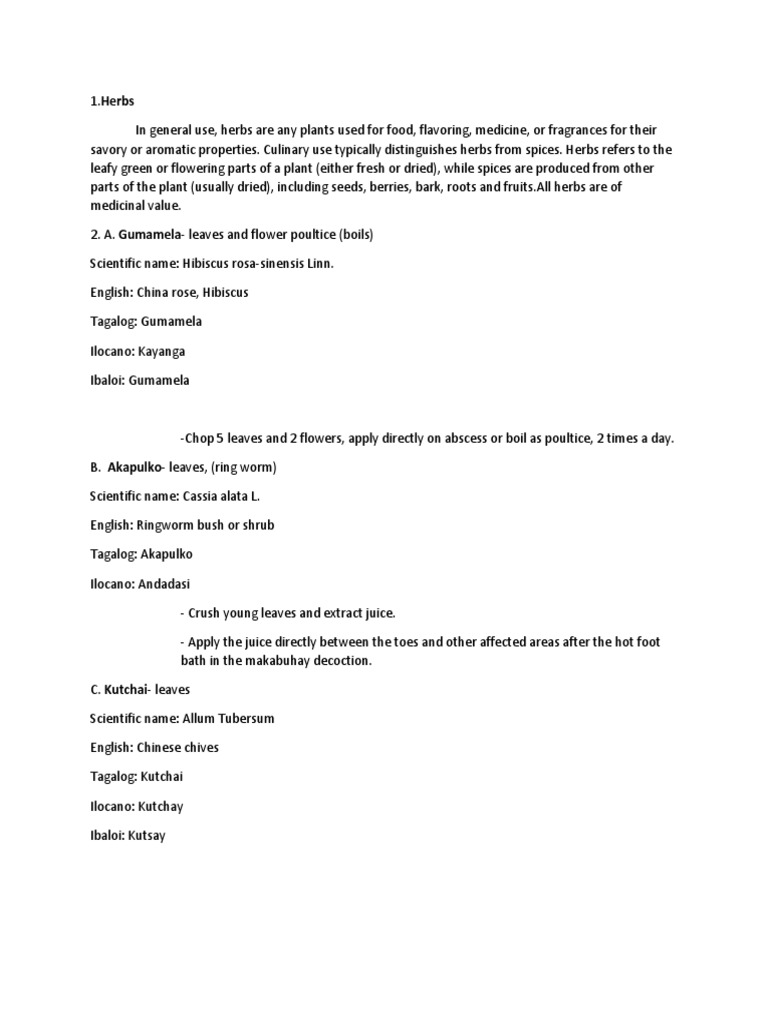 1.Herbs

In general use, herbs are any plants used for food, flavoring, medicine, or fragrances for their savory or aromatic properties. Culinary use typically distinguishes herbs from spices. Herbs refers to the leafy green or flowering parts of a plant (either fresh or dried), while spices are produced from other parts of the plant (usually dried), including seeds, berries, bark, roots and fruits.All herbs are of medicinal value.

2. A. Gumamela- leaves and flower poultice (boils)

Scientific name: Hibiscus rosa-sinensis Linn.

English: China rose, Hibiscus

Tagalog: Gumamela

Ilocano: Kayanga

Ibaloi: Gumamela

-Chop 5 leaves and 2 flowers, apply directly on abscess or boil as poultice, 2 times a day.

B. Akapulko- leaves, (ring worm)

Scientific name: Cassia alata L.

English: Ringworm bush or shrub

Tagalog: Akapulko

Ilocano: Andadasi

- Crush young leaves and extract juice.

- Apply the juice directly between the toes and other affected areas after the hot foot bath in the makabuhay decoction.

C. Kutchai- leaves

Scientific name: Allum Tubersum

English: Chinese chives

Tagalog: Kutchai

Ilocano: Kutchay

Ibaloi: Kutsay